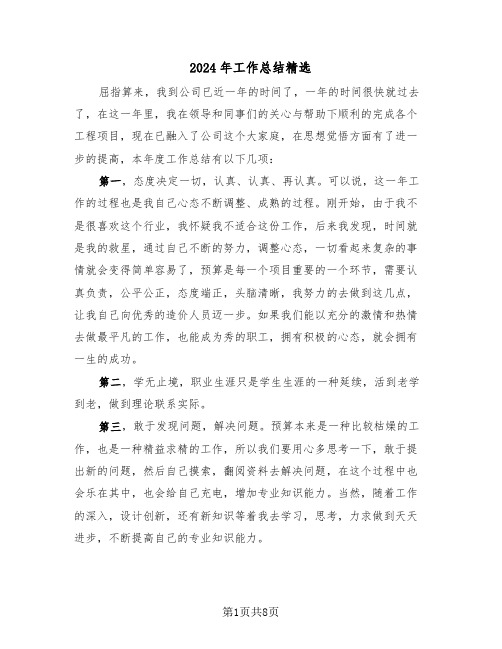 2024年工作总结精选

屈指算来，我到公司已近一年的时间了，一年的时间很快就过去了，在这一年里，我在领导和同事们的关心与帮助下顺利的完成各个工程项目，现在已融入了公司这个大家庭，在思想觉悟方面有了进一步的提高，本年度工作总结有以下几项：

第一，态度决定一切，认真、认真、再认真。可以说，这一年工作的过程也是我自己心态不断调整、成熟的过程。刚开始，由于我不是很喜欢这个行业，我怀疑我不适合这份工作，后来我发现，时间就是我的救星，通过自己不断的努力，调整心态，一切看起来复杂的事情就会变得简单容易了，预算是每一个项目重要的一个环节，需要认真负责，公平公正，态度端正，头脑清晰，我努力的去做到这几点，让我自己向优秀的造价人员迈一步。如果我们能以充分的激情和热情去做最平凡的工作，也能成为秀的职工，拥有积极的心态，就会拥有一生的成功。

第二，学无止境，职业生涯只是学生生涯的一种延续，活到老学到老，做到理论联系实际。

第三，敢于发现问题，解决问题。预算本来是一种比较枯燥的工作，也是一种精益求精的工作，所以我们要用心多思考一下，敢于提出新的问题，然后自己摸索，翻阅资料去解决问题，在这个过程中也会乐在其中，也会给自己充电，增加专业知识能力。当然，随着工作的深入，设计创新，还有新知识等着我去学习，思考，力求做到天天进步，不断提高自己的专业知识能力。

第1页共8页